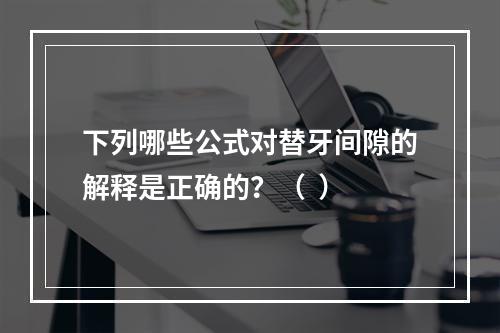 下列哪些公式对替牙间隙的解释是正确的？（ ）